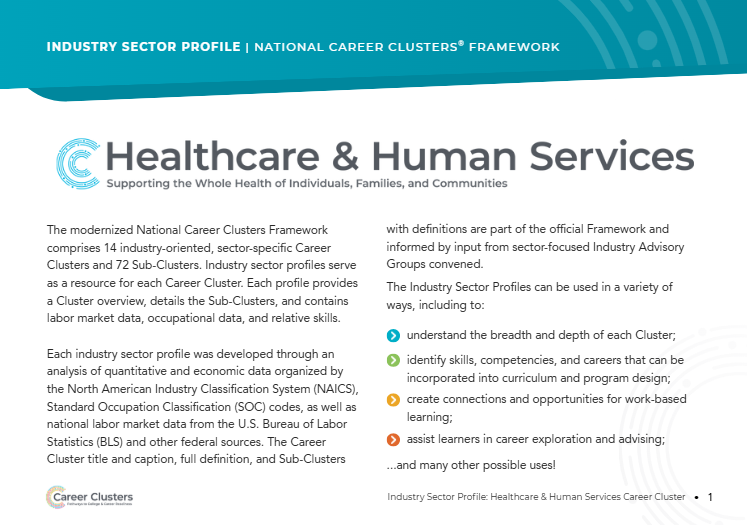 INDUSTRY SECTOR PROFILE | NATIONAL CAREER CLUSTERS® FRAMEWORK

Healthcare & Human Services

Supporting the Whole Health of Individuals, Families, and Communities

The modernized National Career Clusters Framework comprises 14 industry-oriented, sector-specific Career Clusters and 72 Sub-Clusters. Industry sector profiles serve as a resource for each Career Cluster. Each profile provides a Cluster overview, details the Sub-Clusters, and contains labor market data, occupational data, and relative skills.

Each industry sector profile was developed through an analysis of quantitative and economic data organized by the North American Industry Classification System (NAICS), Standard Occupation Classification (SOC) codes, as well as national labor market data from the U.S. Bureau of Labor Statistics (BLS) and other federal sources. The Career Cluster title and caption, full definition, and Sub-Clusters with definitions are part of the official Framework and informed by input from sector-focused Industry Advisory Groups convened.

The Industry Sector Profiles can be used in a variety of ways, including to:

understand the breadth and depth of each Cluster;

identify skills, competencies, and careers that can be incorporated into curriculum and program design;

create connections and opportunities for work-based learning;

assist learners in career exploration and advising;

...and many other possible uses!

Career Clusters
Pathways to College & Career Readiness

Industry Sector Profile: Healthcare & Human Services Career Cluster • 1